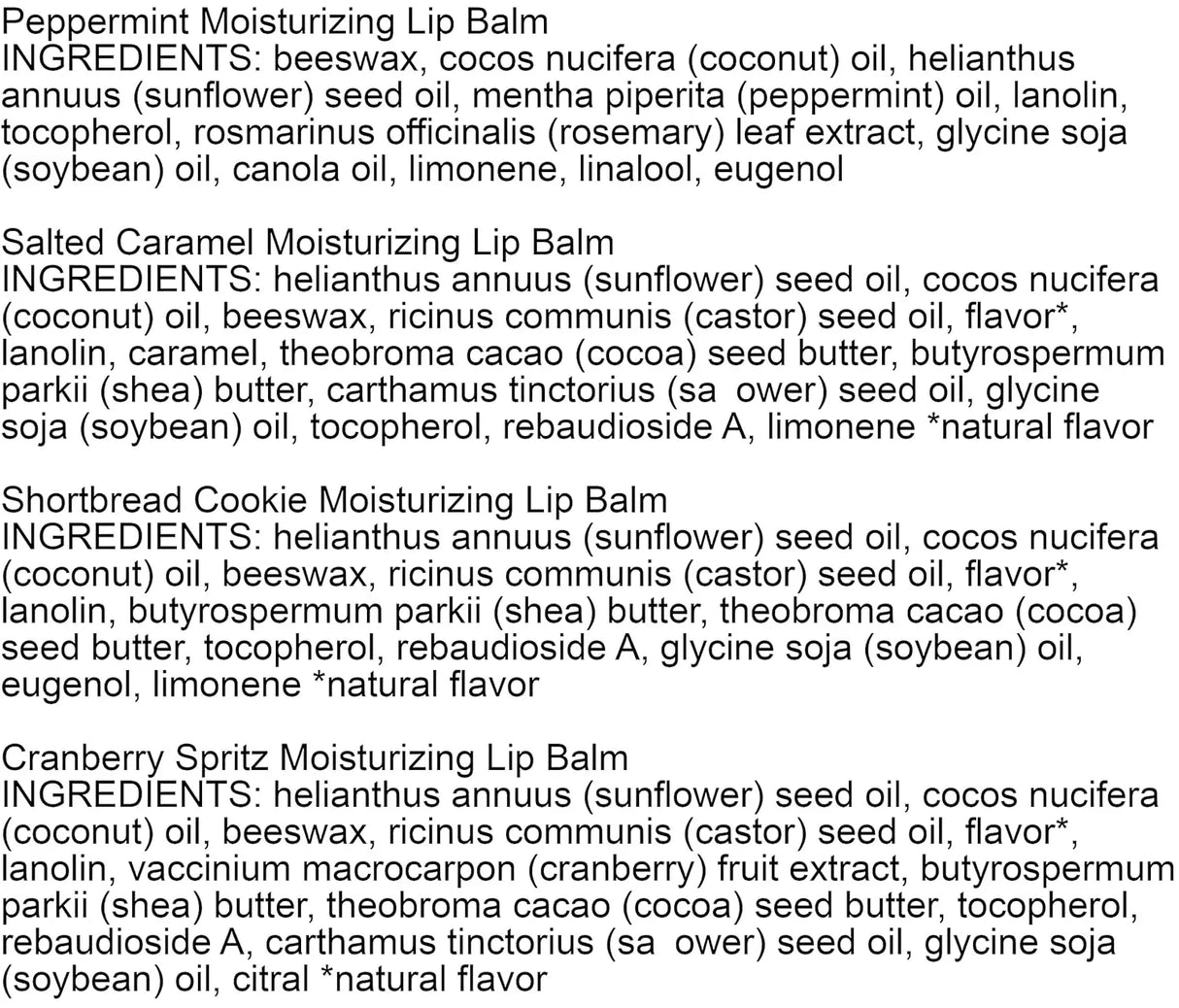 Peppermint Moisturizing Lip Balm
INGREDIENTS: beeswax, cocos nucifera (coconut) oil, helianthus annuus (sunflower) seed oil, mentha piperita (peppermint) oil, lanolin, tocopherol, rosmarinus officinalis (rosemary) leaf extract, glycine soja (soybean) oil, canola oil, limonene, linalool, eugenol

Salted Caramel Moisturizing Lip Balm
INGREDIENTS: helianthus annuus (sunflower) seed oil, cocos nucifera (coconut) oil, beeswax, ricinus communis (castor) seed oil, flavor*, lanolin, caramel, theobroma cacao (cocoa) seed butter, butyrospermum parkii (shea) butter, carthamus tinctorius (sa ower) seed oil, glycine soja (soybean) oil, tocopherol, rebaudioside A, limonene *natural flavor

Shortbread Cookie Moisturizing Lip Balm
INGREDIENTS: helianthus annuus (sunflower) seed oil, cocos nucifera (coconut) oil, beeswax, ricinus communis (castor) seed oil, flavor*, lanolin, butyrospermum parkii (shea) butter, theobroma cacao (cocoa) seed butter, tocopherol, rebaudioside A, glycine soja (soybean) oil, eugenol, limonene *natural flavor

Cranberry Spritz Moisturizing Lip Balm
INGREDIENTS: helianthus annuus (sunflower) seed oil, cocos nucifera (coconut) oil, beeswax, ricinus communis (castor) seed oil, flavor*, lanolin, vaccinium macrocarpon (cranberry) fruit extract, butyrospermum parkii (shea) butter, theobroma cacao (cocoa) seed butter, tocopherol, rebaudioside A, carthamus tinctorius (sa ower) seed oil, glycine soja (soybean) oil, citral *natural flavor